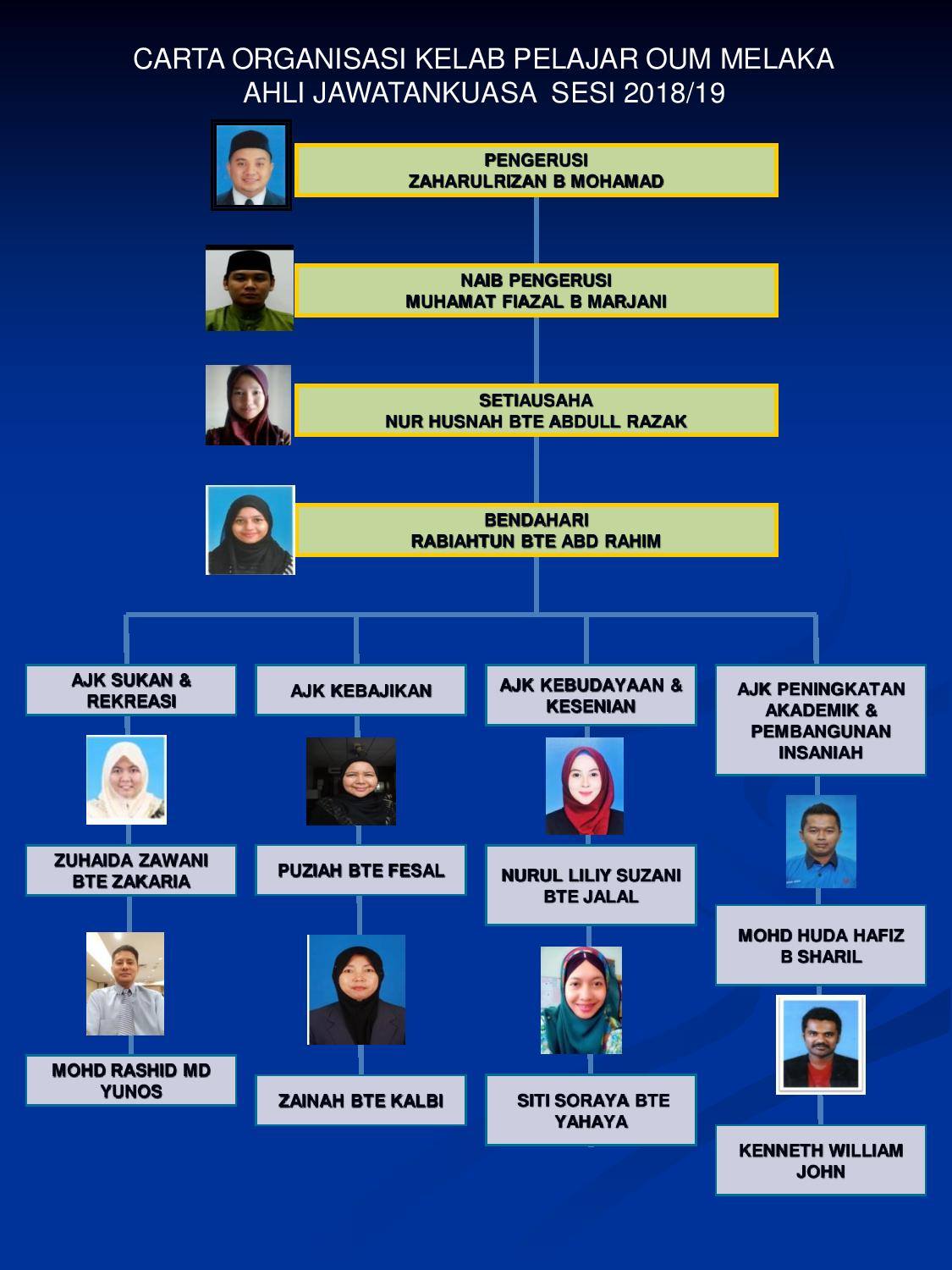 CARTA ORGANISASI KELAB PELAJAR OUM MELAKA
AHLI JAWATANKUASA SESI 2018/19

PENGERUSI
ZAHARULRIZAN B MOHAMAD

NAIB PENGERUSI
MUHAMAT FIAZAL B MARJANI

SETIAUSAHA
NUR HUSNAH BTE ABDULL RAZAK

BENDAHARI
RABIAHTUN BTE ABD RAHIM

AJK SUKAN & REKREASI

ZUHAIDA ZAWANI BTE ZAKARIA

MOHD RASHID MD YUNOS

AJK KEBAJIKAN

PUZIAH BTE FESAL

ZAINAH BTE KALBI

AJK KEBUDAYAAN & KESENIAN

NURUL LILIY SUZANI BTE JALAL

SITI SORAYA BTE YAHAYA

AJK PENINGKATAN AKADEMIK & PEMBANGUNAN INSANIAH

MOHD HUDA HAFIZ B SHARIL

KENNETH WILLIAM JOHN